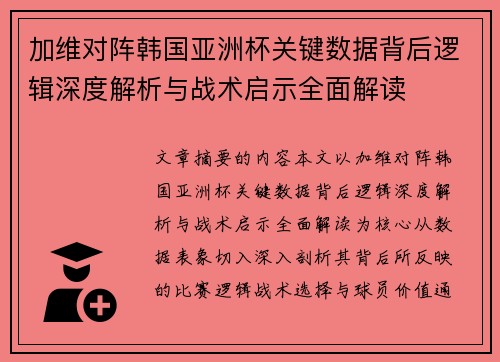 加维对阵韩国亚洲杯关键数据背后逻辑深度解析与战术启示全面解读

文章摘要的内容本文以加维对阵韩国亚洲杯关键数据背后逻辑深度解析与战术启示全面解读为核心从数据表象切入深入剖析其背后所反映的比赛逻辑战术选择与球员价值通